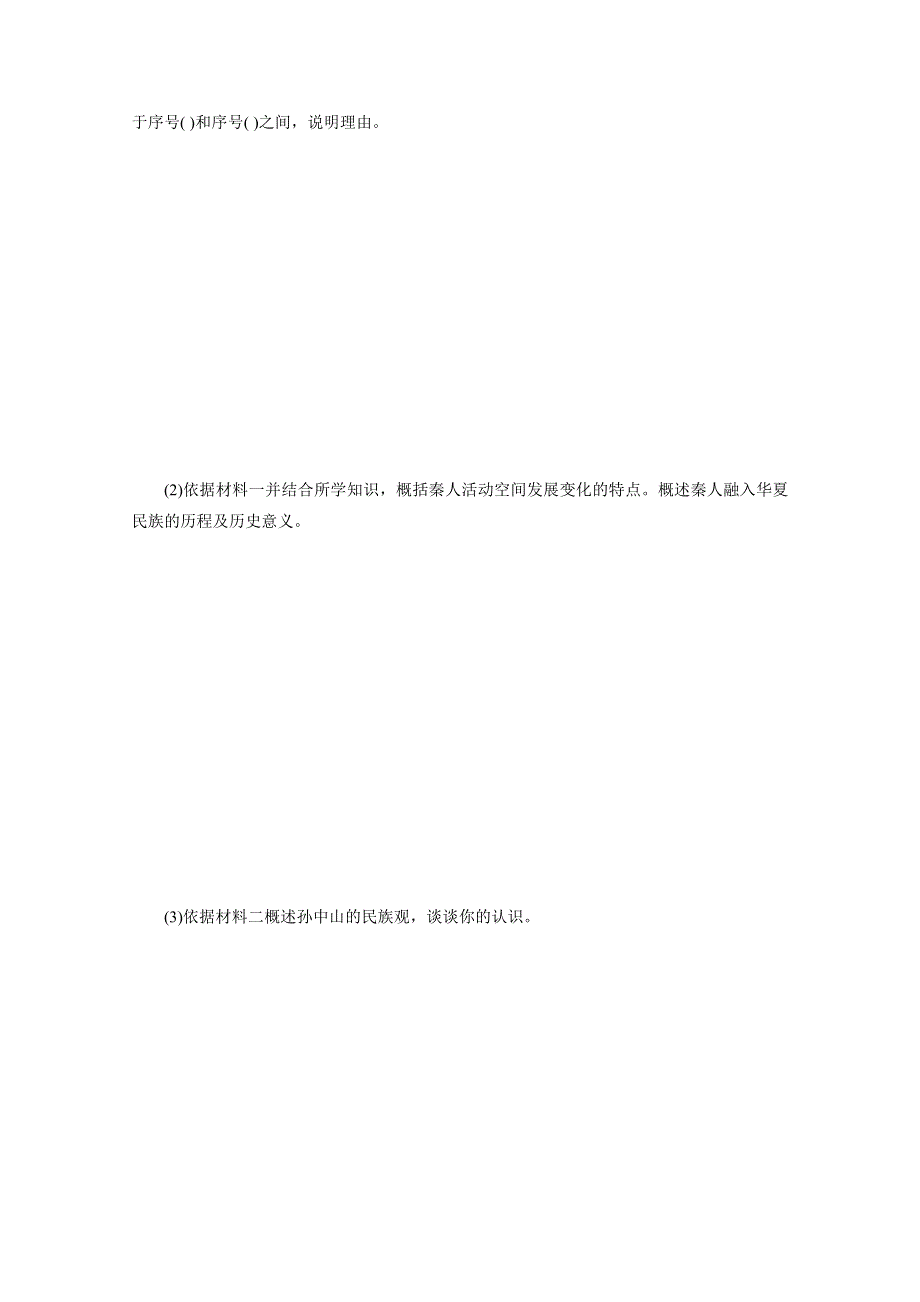 于序号( )和序号( )之间，说明理由。

(2)依据材料一并结合所学知识，概括秦人活动空间发展变化的特点。概述秦人融入华夏民族的历程及历史意义。

(3)依据材料二概述孙中山的民族观，谈谈你的认识。